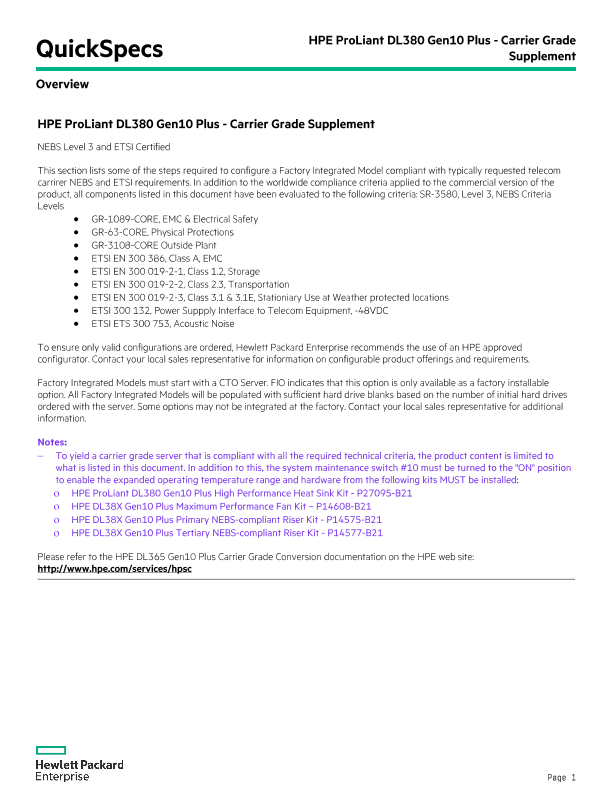 QuickSpecs

HPE ProLiant DL380 Gen10 Plus - Carrier Grade Supplement

Overview

HPE ProLiant DL380 Gen10 Plus - Carrier Grade Supplement

NEBS Level 3 and ETSI Certified

This section lists some of the steps required to configure a Factory Integrated Model compliant with typically requested telecom carrirer NEBS and ETSI requirements. In addition to the worldwide compliance criteria applied to the commercial version of the product, all components listed in this document have been evaluated to the following criteria: SR-3580, Level 3, NEBS Criteria Levels

- GR-1089-CORE, EMC & Electrical Safety
- GR-63-CORE, Physical Protections
- GR-3108-CORE Outside Plant
- ETSI EN 300 386, Class A, EMC
- ETSI EN 300 019-2-1, Class 1.2, Storage
- ETSI EN 300 019-2-2, Class 2.3, Transportation
- ETSI EN 300 019-2-3, Class 3.1 & 3.1E, Stationiary Use at Weather protected locations
- ETSI 300 132, Power Suppply Interface to Telecom Equipment, -48VDC
- ETSI ETS 300 753, Acoustic Noise

To ensure only valid configurations are ordered, Hewlett Packard Enterprise recommends the use of an HPE approved configurator. Contact your local sales representative for information on configurable product offerings and requirements.

Factory Integrated Models must start with a CTO Server. FIO indicates that this option is only available as a factory installable option. All Factory Integrated Models will be populated with sufficient hard drive blanks based on the number of initial hard drives ordered with the server. Some options may not be integrated at the factory. Contact your local sales representative for additional information.

Notes:
– To yield a carrier grade server that is compliant with all the required technical criteria, the product content is limited to what is listed in this document. In addition to this, the system maintenance switch #10 must be turned to the "ON" position to enable the expanded operating temperature range and hardware from the following kits MUST be installed:
o HPE ProLiant DL380 Gen10 Plus High Performance Heat Sink Kit - P27095-B21
o HPE DL38X Gen10 Plus Maximum Performance Fan Kit – P14608-B21
o HPE DL38X Gen10 Plus Primary NEBS-compliant Riser Kit - P14575-B21
o HPE DL38X Gen10 Plus Tertiary NEBS-compliant Riser Kit - P14577-B21

Please refer to the HPE DL365 Gen10 Plus Carrier Grade Conversion documentation on the HPE web site:
http://www.hpe.com/services/hpsc

Hewlett Packard Enterprise

Page 1